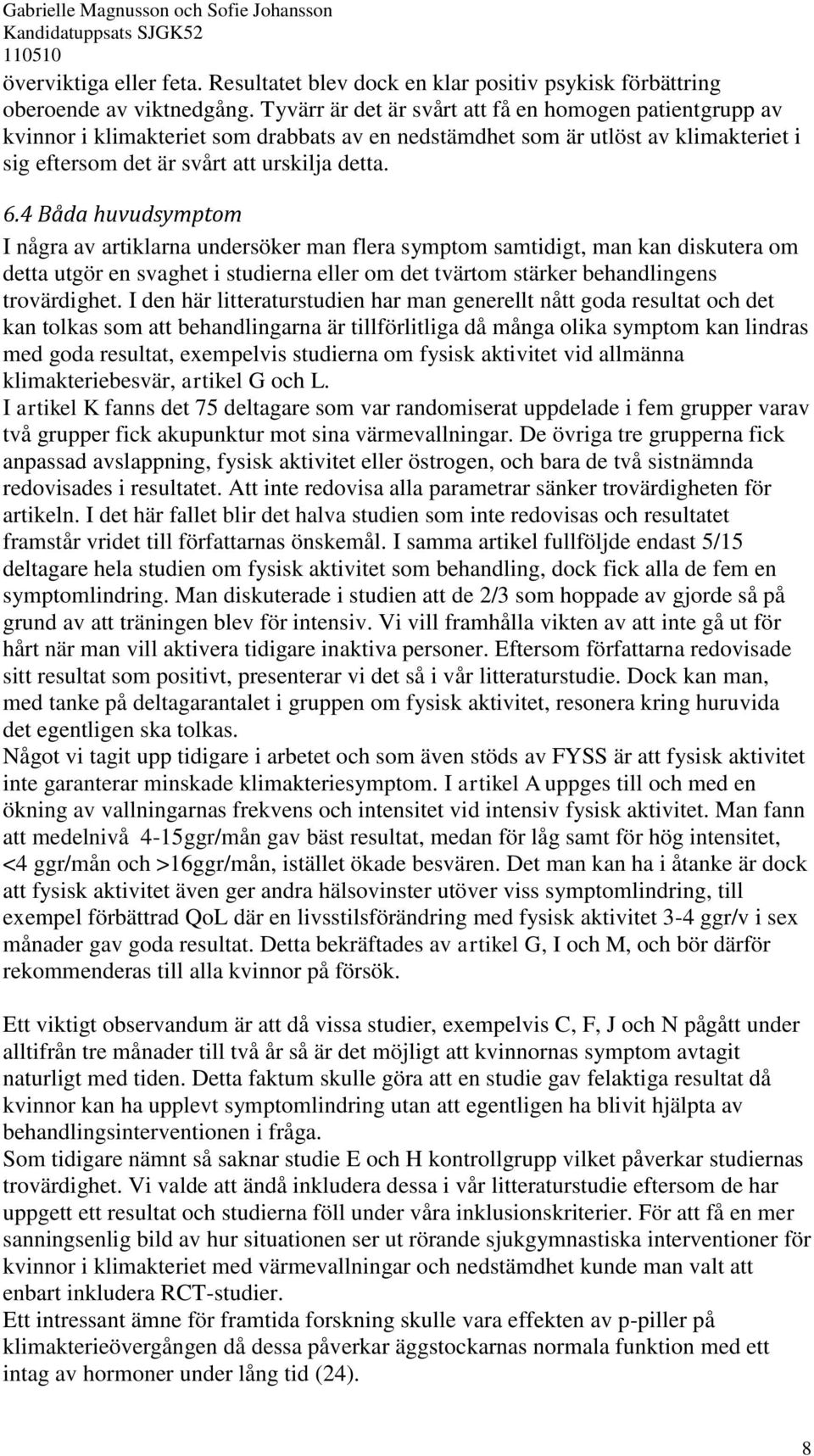 Gabrielle Magnusson och Sofie Johansson
Kandidatuppsats SJGK52
110510

överviktiga eller feta. Resultatet blev dock en klar positiv psykisk förbättring oberoende av viktnedgång. Tyvärr är det är svårt att få en homogen patientgrupp av kvinnor i klimakteriet som drabbats av en nedstämdhet som är utlöst av klimakteriet i sig eftersom det är svårt att urskilja detta.

6.4 Båda huvudsymptom

I några av artiklarna undersöker man flera symptom samtidigt, man kan diskutera om detta utgör en svaghet i studierna eller om det tvärtom stärker behandlingens trovärdighet. I den här litteraturstudien har man generellt nått goda resultat och det kan tolkas som att behandlingarna är tillförlitliga då många olika symptom kan lindras med goda resultat, exempelvis studierna om fysisk aktivitet vid allmänna klimakteriebesvär, artikel G och L.
I artikel K fanns det 75 deltagare som var randomiserat uppdelade i fem grupper varav två grupper fick akupunktur mot sina värmevallningar. De övriga tre grupperna fick anpassad avslappning, fysisk aktivitet eller östrogen, och bara de två sistnämnda redovisades i resultatet. Att inte redovisa alla parametrar sänker trovärdigheten för artikeln. I det här fallet blir det halva studien som inte redovisas och resultatet framstår vridet till författarnas önskemål. I samma artikel fullföljde endast 5/15 deltagare hela studien om fysisk aktivitet som behandling, dock fick alla de fem en symptomlindring. Man diskuterade i studien att de 2/3 som hoppade av gjorde så på grund av att träningen blev för intensiv. Vi vill framhålla vikten av att inte gå ut för hårt när man vill aktivera tidigare inaktiva personer. Eftersom författarna redovisade sitt resultat som positivt, presenterar vi det så i vår litteraturstudie. Dock kan man, med tanke på deltagarantalet i gruppen om fysisk aktivitet, resonera kring huruvida det egentligen ska tolkas.
Något vi tagit upp tidigare i arbetet och som även stöds av FYSS är att fysisk aktivitet inte garanterar minskade klimakteriesymptom. I artikel A uppges till och med en ökning av vallningarnas frekvens och intensitet vid intensiv fysisk aktivitet. Man fann att medelnivå 4-15ggr/mån gav bäst resultat, medan för låg samt för hög intensitet, <4 ggr/mån och >16ggr/mån, istället ökade besvären. Det man kan ha i åtanke är dock att fysisk aktivitet även ger andra hälsovinster utöver viss symptomlindring, till exempel förbättrad QoL där en livsstilsförändring med fysisk aktivitet 3-4 ggr/v i sex månader gav goda resultat. Detta bekräftades av artikel G, I och M, och bör därför rekommenderas till alla kvinnor på försök.

Ett viktigt observandum är att då vissa studier, exempelvis C, F, J och N pågått under alltifrån tre månader till två år så är det möjligt att kvinnornas symptom avtagit naturligt med tiden. Detta faktum skulle göra att en studie gav felaktiga resultat då kvinnor kan ha upplevt symptomlindring utan att egentligen ha blivit hjälpta av behandlingsinterventionen i fråga.
Som tidigare nämnt så saknar studie E och H kontrollgrupp vilket påverkar studiernas trovärdighet. Vi valde att ändå inkludera dessa i vår litteraturstudie eftersom de har uppgett ett resultat och studierna föll under våra inklusionskriterier. För att få en mer sanningsenlig bild av hur situationen ser ut rörande sjukgymnastiska interventioner för kvinnor i klimakteriet med värmevallningar och nedstämdhet kunde man valt att enbart inkludera RCT-studier.
Ett intressant ämne för framtida forskning skulle vara effekten av p-piller på klimakterieövergången då dessa påverkar äggstockarnas normala funktion med ett intag av hormoner under lång tid (24).

8